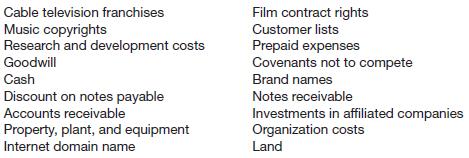 Cable television franchises
Music copyrights
Research and development costs
Goodwill
Cash
Discount on notes payable
Accounts receivable
Property, plant, and equipment
Internet domain name

Film contract rights
Customer lists
Prepaid expenses
Covenants not to compete
Brand names
Notes receivable
Investments in affiliated companies
Organization costs
Land